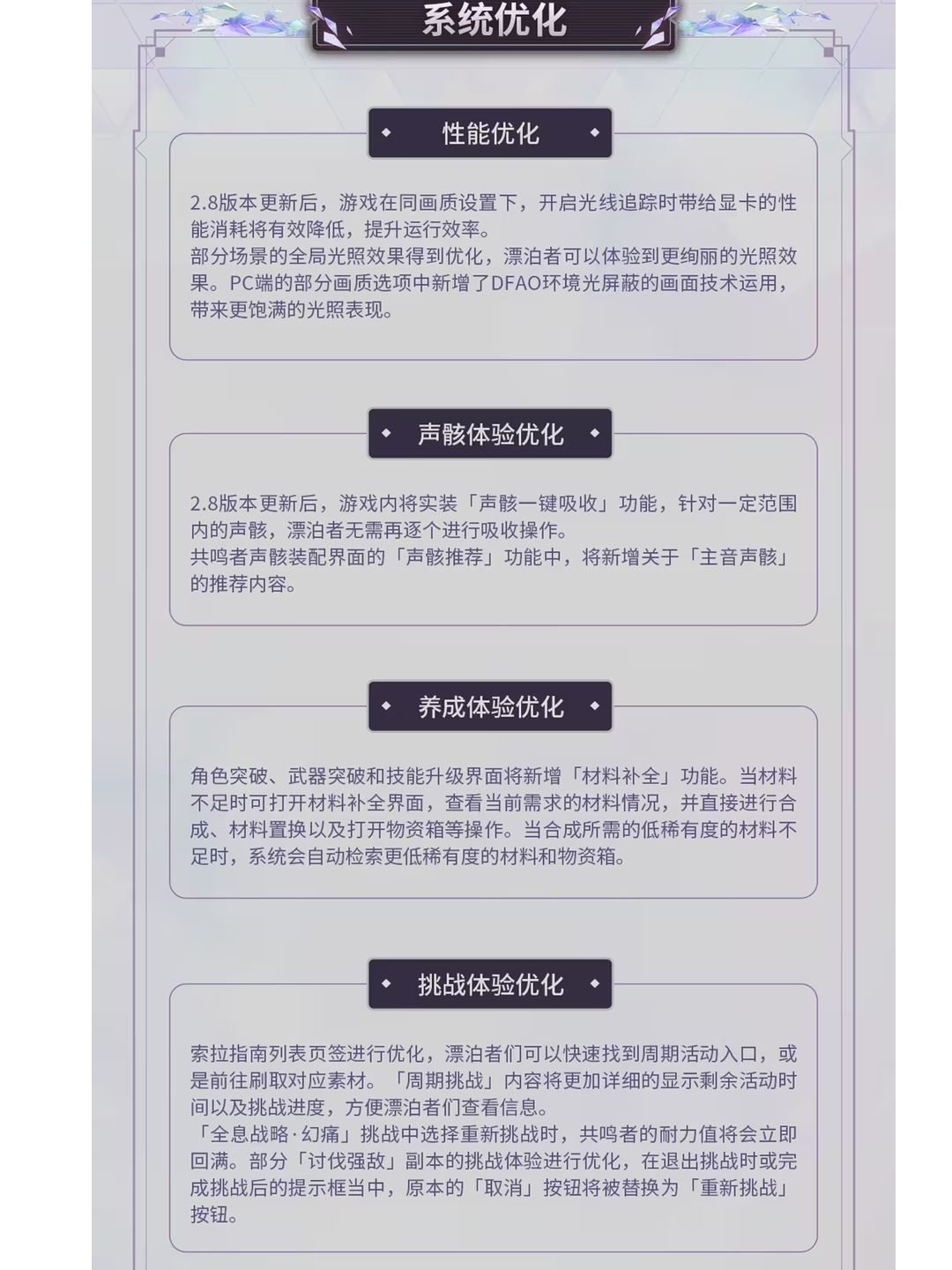 系统优化

性能优化

2.8版本更新后，游戏在同画质设置下，开启光线追踪时带给显卡的性能消耗将有效降低，提升运行效率。
部分场景的全局光照效果得到优化，漂泊者可以体验到更绚丽的光照效果。PC端的部分画质选项中新增了DFAO环境光屏蔽的画面技术运用，带来更饱满的光照表现。

声骸体验优化

2.8版本更新后，游戏内将实装「声骸一键吸收」功能，针对一定范围内的声骸，漂泊者无需再逐个进行吸收操作。
共鸣者声骸装配界面的「声骸推荐」功能中，将新增关于「主音声骸」的推荐内容。

养成体验优化

角色突破、武器突破和技能升级界面将新增「材料补全」功能。当材料不足时可打开材料补全界面，查看当前需求的材料情况，并直接进行合成、材料置换以及打开物资箱等操作。当合成所需的低稀有度的材料不足时，系统会自动检索更低稀有度的材料和物资箱。

挑战体验优化

索拉指南列表页签进行优化，漂泊者们可以快速找到周期活动入口，或是前往刷取对应素材。「周期挑战」内容将更加详细的显示剩余活动时间以及挑战进度，方便漂泊者们查看信息。
「全息战略·幻痛」挑战中选择重新挑战时，共鸣者的耐力值将会立即回满。部分「讨伐强敌」副本的挑战体验进行优化，在退出挑战时或完成挑战后的提示框当中，原本的「取消」按钮将被替换为「重新挑战」按钮。